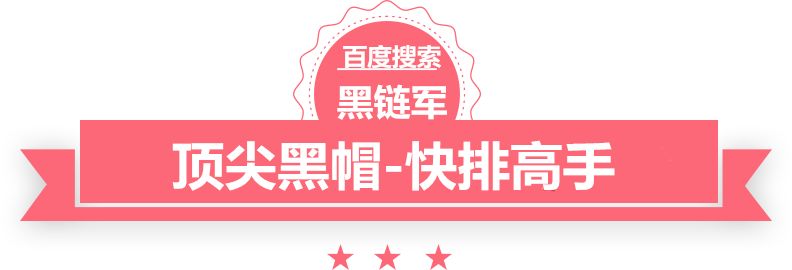 百度搜索
黑链军
顶尖黑帽-快排高手